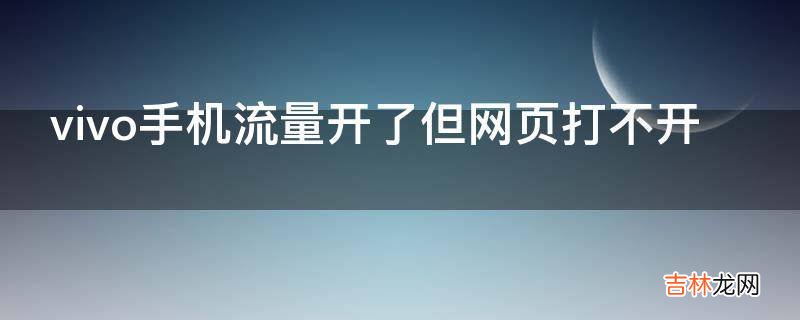 vivo手机流量开了但网页打不开

吉林龙网